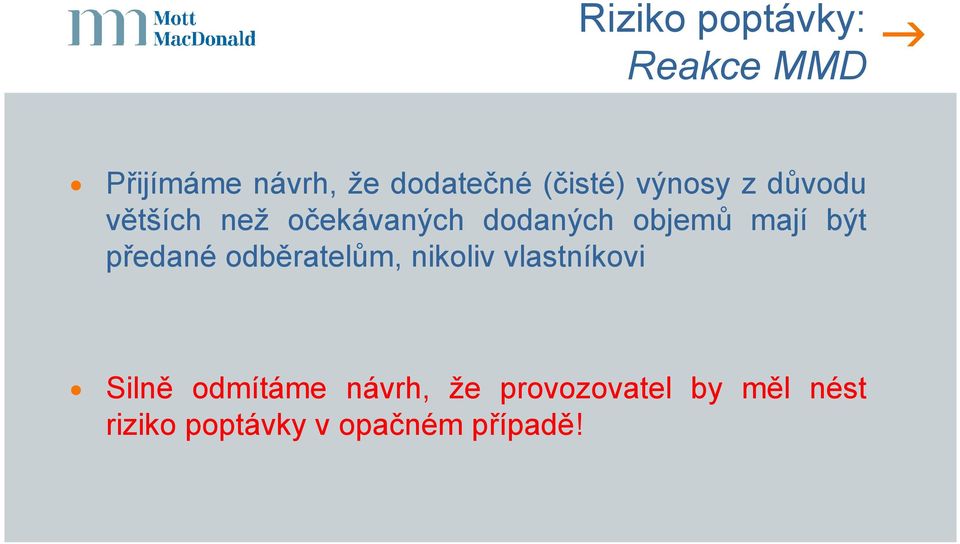 Mott MacDonald

Riziko poptávky: Reakce MMD

• Přijímáme návrh, že dodatečné (čisté) výnosy z důvodu větších než očekávaných dodaných objemů mají být předané odběratelům, nikoliv vlastníkovi

• Silně odmítáme návrh, že provozovatel by měl nést riziko poptávky v opačném případě!